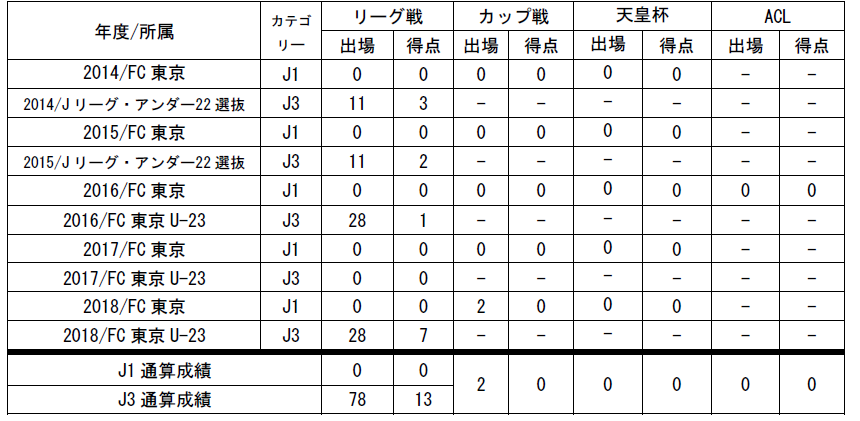 | 年度/所属 | カテゴリー | リーグ戦 |  | カップ戦 |  | 天皇杯 |  | ACL |  |
|---|---|---|---|---|---|---|---|---|---|
|  |  | 出場 | 得点 | 出場 | 得点 | 出場 | 得点 | 出場 | 得点 |
| 2014/FC東京 | J1 | 0 | 0 | 0 | 0 | 0 | 0 | - | - |
| 2014/Jリーグ・アンダー22選抜 | J3 | 11 | 3 | - | - | - | - | - | - |
| 2015/FC東京 | J1 | 0 | 0 | 0 | 0 | 0 | 0 | - | - |
| 2015/Jリーグ・アンダー22選抜 | J3 | 11 | 2 | - | - | - | - | - | - |
| 2016/FC東京 | J1 | 0 | 0 | 0 | 0 | 0 | 0 | 0 | 0 |
| 2016/FC東京U-23 | J3 | 28 | 1 | - | - | - | - | - | - |
| 2017/FC東京 | J1 | 0 | 0 | 0 | 0 | 0 | 0 | - | - |
| 2017/FC東京U-23 | J3 | 0 | 0 | - | - | - | - | - | - |
| 2018/FC東京 | J1 | 0 | 0 | 2 | 0 | 0 | 0 | - | - |
| 2018/FC東京U-23 | J3 | 28 | 7 | - | - | - | - | - | - |
| J1通算成績 |  | 0 | 0 | 2 | 0 | 0 | 0 | 0 | 0 |
| J3通算成績 |  | 78 | 13 |  |  |  |  |  |  |